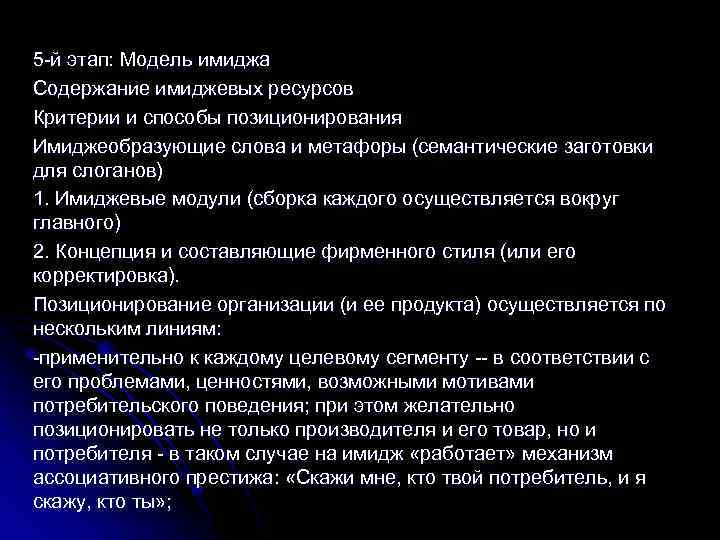 5-й этап: Модель имиджа

Содержание имиджевых ресурсов

Критерии и способы позиционирования

Имиджеобразующие слова и метафоры (семантические заготовки для слоганов)

1. Имиджевые модули (сборка каждого осуществляется вокруг главного)

2. Концепция и составляющие фирменного стиля (или его корректировка).

Позиционирование организации (и ее продукта) осуществляется по нескольким линиям:

-применительно к каждому целевому сегменту -- в соответствии с его проблемами, ценностями, возможными мотивами потребительского поведения; при этом желательно позиционировать не только производителя и его товар, но и потребителя - в таком случае на имидж «работает» механизм ассоциативного престижа: «Скажи мне, кто твой потребитель, и я скажу, кто ты»;